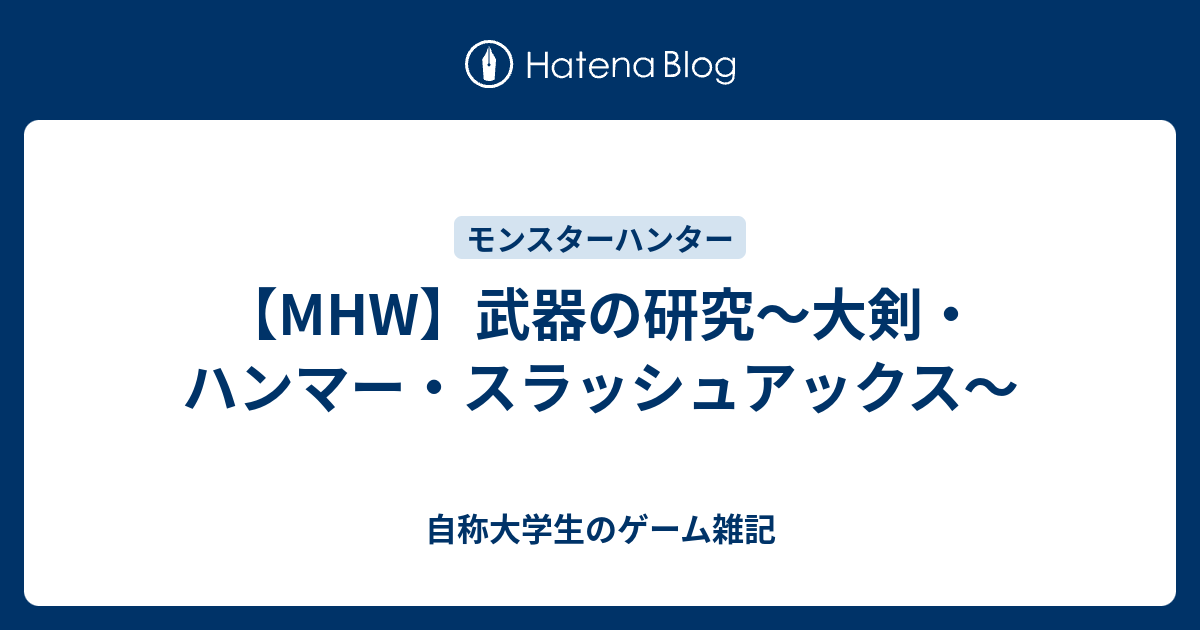 Hatena Blog

モンスターハンター

【MHW】武器の研究〜大剣・ハンマー・スラッシュアックス〜

自称大学生のゲーム雑記